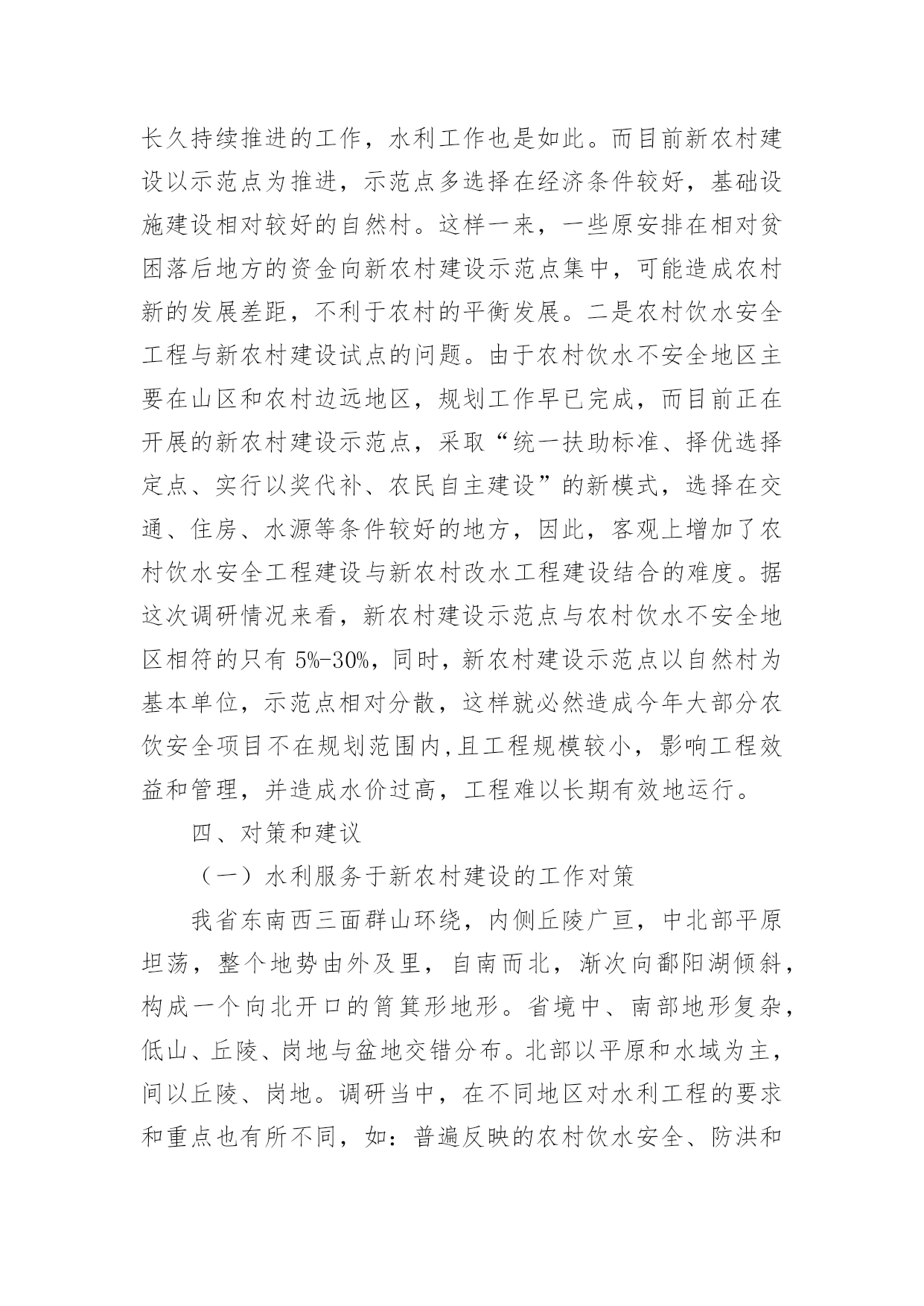 长久持续推进的工作，水利工作也是如此。而目前新农村建设以示范点为推进，示范点多选择在经济条件较好，基础设施建设相对较好的自然村。这样一来，一些原安排在相对贫困落后地方的资金向新农村建设示范点集中，可能造成农村新的发展差距，不利于农村的平衡发展。二是农村饮水安全工程与新农村建设试点的问题。由于农村饮水不安全地区主要在山区和农村边远地区，规划工作早已完成，而目前正在开展的新农村建设示范点，采取“统一扶助标准、择优选择定点、实行以奖代补、农民自主建设”的新模式，选择在交通、住房、水源等条件较好的地方，因此，客观上增加了农村饮水安全工程建设与新农村改水工程建设结合的难度。据这次调研情况来看，新农村建设示范点与农村饮水不安全地区相符的只有 5%-30%，同时，新农村建设示范点以自然村为基本单位，示范点相对分散，这样就必然造成今年大部分农饮安全项目不在规划范围内,且工程规模较小，影响工程效益和管理，并造成水价过高，工程难以长期有效地运行。

四、对策和建议

（一）水利服务于新农村建设的工作对策

我省东南西三面群山环绕，内侧丘陵广亘，中北部平原坦荡，整个地势由外及里，自南而北，渐次向鄱阳湖倾斜，构成一个向北开口的筲箕形地形。省境中、南部地形复杂，低山、丘陵、岗地与盆地交错分布。北部以平原和水域为主，间以丘陵、岗地。调研当中，在不同地区对水利工程的要求和重点也有所不同，如：普遍反映的农村饮水安全、防洪和